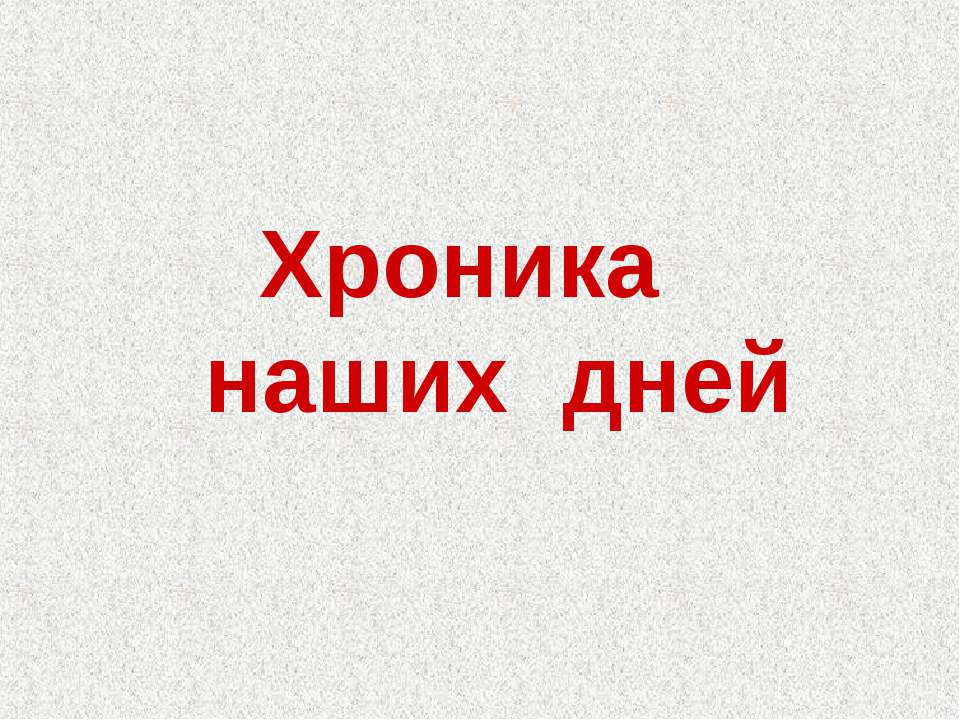 Хроника
наших дней